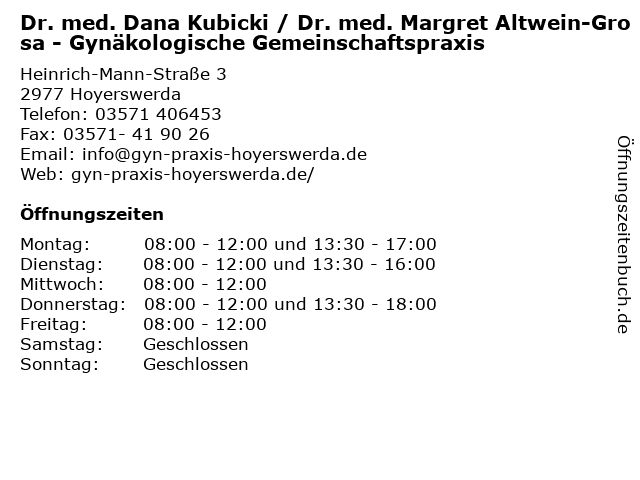 Dr. med. Dana Kubicki / Dr. med. Margret Altwein-Grosa - Gynäkologische Gemeinschaftspraxis

Heinrich-Mann-Straße 3
2977 Hoyerswerda
Telefon: 03571 406453
Fax: 03571- 41 90 26
Email: info@gyn-praxis-hoyerswerda.de
Web: gyn-praxis-hoyerswerda.de/

Öffnungszeiten

Montag: 08:00 - 12:00 und 13:30 - 17:00
Dienstag: 08:00 - 12:00 und 13:30 - 16:00
Mittwoch: 08:00 - 12:00
Donnerstag: 08:00 - 12:00 und 13:30 - 18:00
Freitag: 08:00 - 12:00
Samstag: Geschlossen
Sonntag: Geschlossen

Öffnungszeitenbuch.de